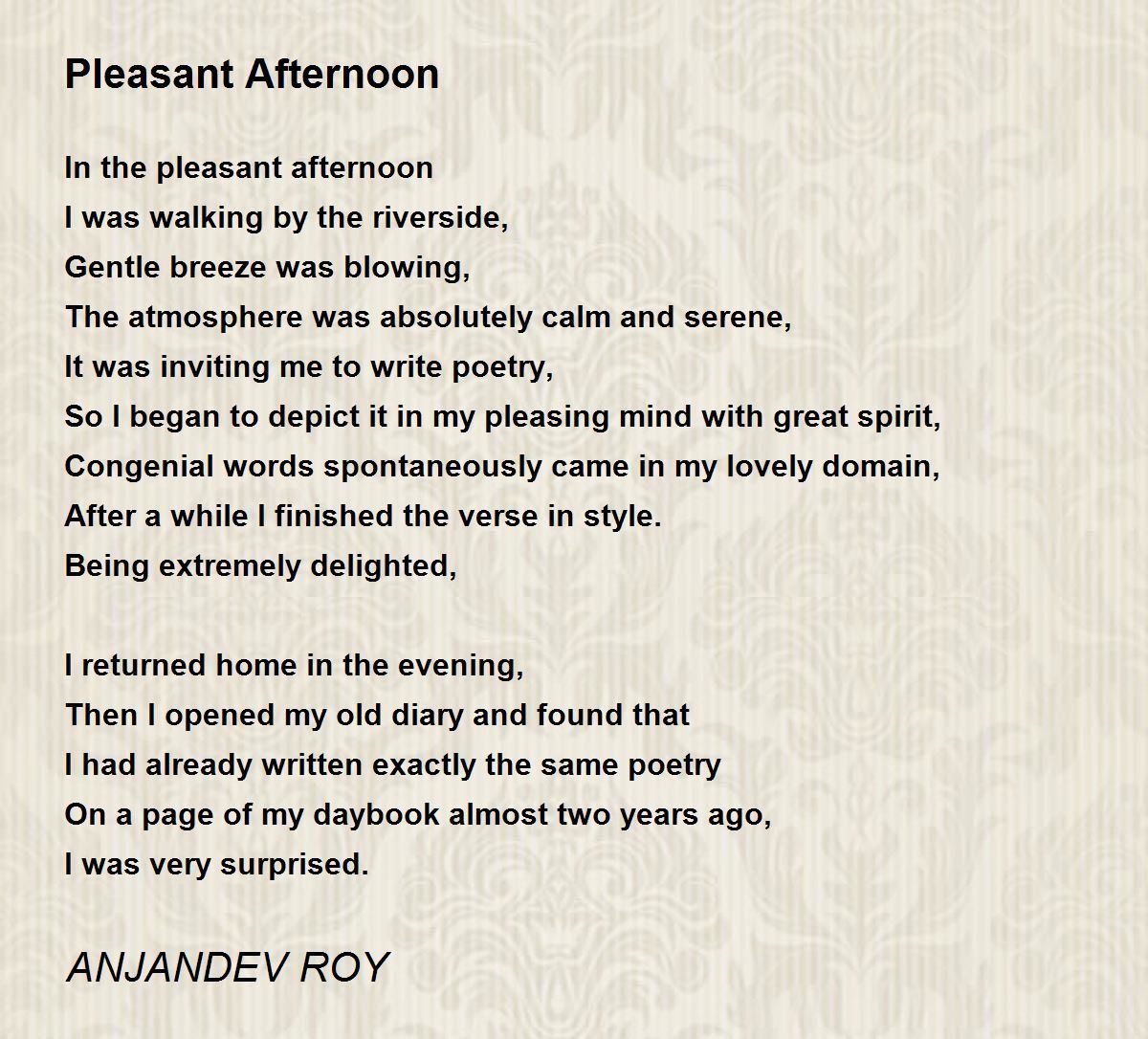 Pleasant Afternoon

In the pleasant afternoon
I was walking by the riverside,
Gentle breeze was blowing,
The atmosphere was absolutely calm and serene,
It was inviting me to write poetry,
So I began to depict it in my pleasing mind with great spirit,
Congenial words spontaneously came in my lovely domain,
After a while I finished the verse in style.
Being extremely delighted,

I returned home in the evening,
Then I opened my old diary and found that
I had already written exactly the same poetry
On a page of my daybook almost two years ago,
I was very surprised.

ANJANDEV ROY